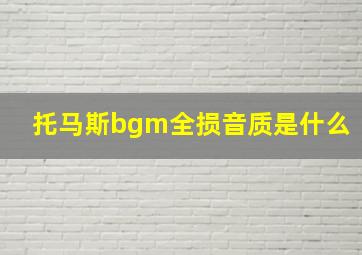 托马斯bgm全损音质是什么